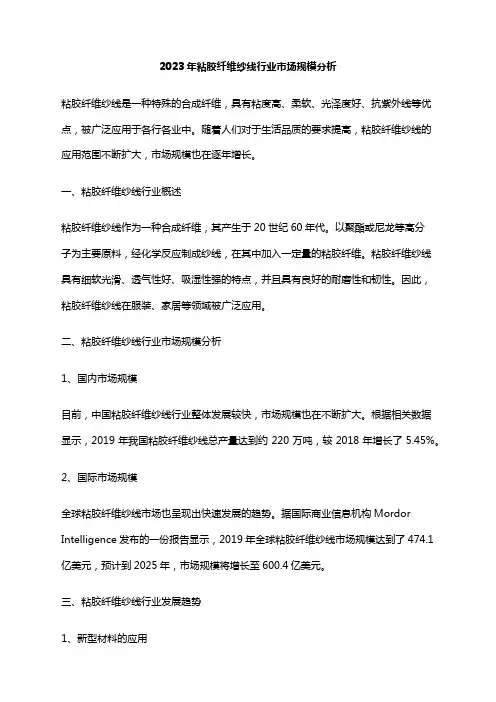 2023年粘胶纤维纱线行业市场规模分析

粘胶纤维纱线是一种特殊的合成纤维，具有粘度高、柔软、光泽度好、抗紫外线等优点，被广泛应用于各行各业中。随着人们对于生活品质的要求提高，粘胶纤维纱线的应用范围不断扩大，市场规模也在逐年增长。

一、粘胶纤维纱线行业概述

粘胶纤维纱线作为一种合成纤维，其产生于 20 世纪 60 年代。以聚酯或尼龙等高分子为主要原料，经化学反应制成纱线，在其中加入一定量的粘胶纤维。粘胶纤维纱线具有细软光滑、透气性好、吸湿性强的特点，并且具有良好的耐磨性和韧性。因此，粘胶纤维纱线在服装、家居等领域被广泛应用。

二、粘胶纤维纱线行业市场规模分析

1、国内市场规模

目前，中国粘胶纤维纱线行业整体发展较快，市场规模也在不断扩大。根据相关数据显示，2019 年我国粘胶纤维纱线总产量达到约 220 万吨，较 2018 年增长了 5.45%。

2、国际市场规模

全球粘胶纤维纱线市场也呈现出快速发展的趋势。据国际商业信息机构 Mordor Intelligence 发布的一份报告显示，2019 年全球粘胶纤维纱线市场规模达到了 474.1 亿美元，预计到 2025 年，市场规模将增长至 600.4 亿美元。

三、粘胶纤维纱线行业发展趋势

1、新型材料的应用